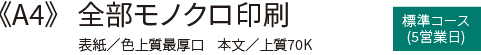 《A4》 全部モノクロ印刷

表紙／色上質最厚口　本文／上質70K

標準コース
(5営業日)